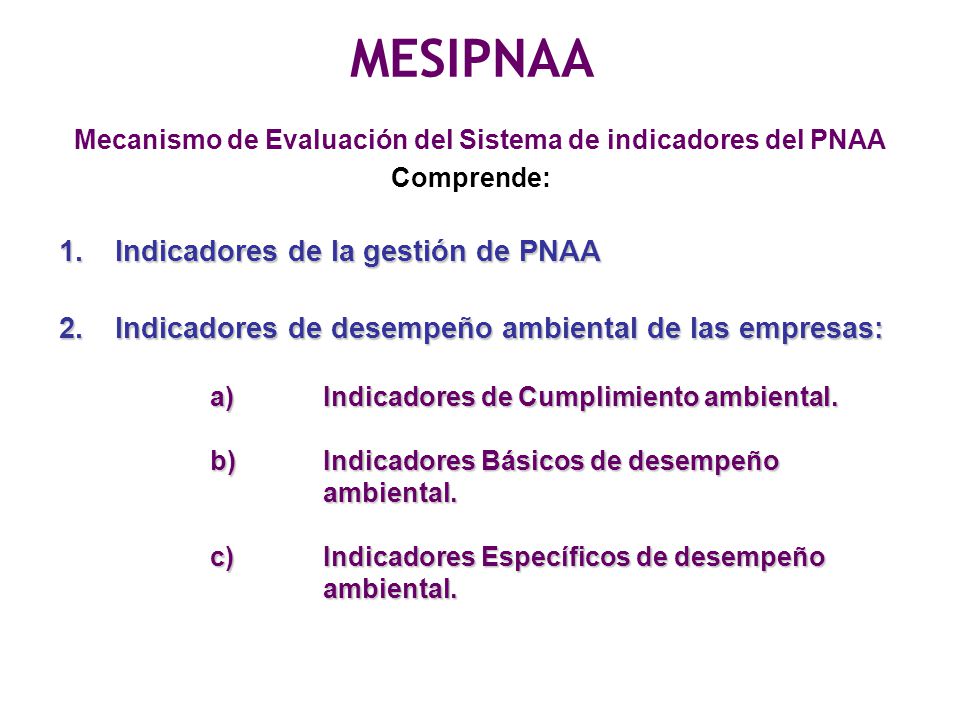 MESIPNAA

Mecanismo de Evaluación del Sistema de indicadores del PNAA

Comprende:

1. Indicadores de la gestión de PNAA

2. Indicadores de desempeño ambiental de las empresas:

a) Indicadores de Cumplimiento ambiental.

b) Indicadores Básicos de desempeño ambiental.

c) Indicadores Específicos de desempeño ambiental.